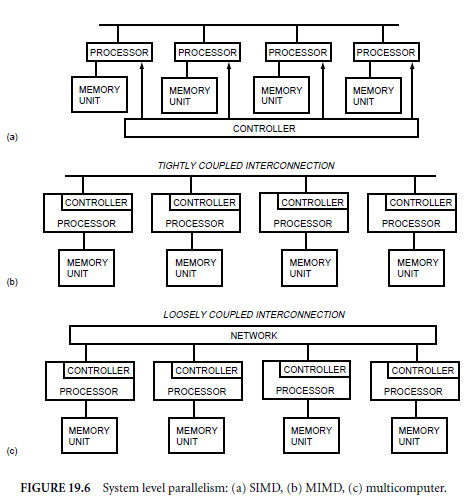 PROCESSOR PROCESSOR PROCESSOR PROCESSOR

MEMORY UNIT MEMORY UNIT MEMORY UNIT MEMORY UNIT

CONTROLLER

(a)

TIGHTLY COUPLED INTERCONNECTION

CONTROLLER PROCESSOR CONTROLLER PROCESSOR CONTROLLER PROCESSOR CONTROLLER PROCESSOR

MEMORY UNIT MEMORY UNIT MEMORY UNIT MEMORY UNIT

(b)

LOOSELY COUPLED INTERCONNECTION

NETWORK

CONTROLLER PROCESSOR CONTROLLER PROCESSOR CONTROLLER PROCESSOR CONTROLLER PROCESSOR

MEMORY UNIT MEMORY UNIT MEMORY UNIT MEMORY UNIT

(c)

FIGURE 19.6 System level parallelism: (a) SIMD, (b) MIMD, (c) multicomputer.